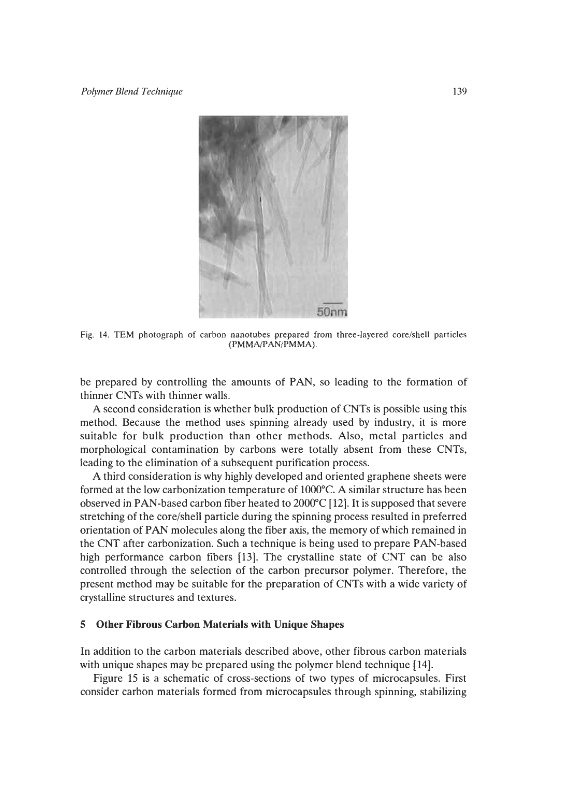 Polymer Blend Technique

139

50nm

Fig. 14. TEM photograph of carbon nanotubes prepared from three-layered core/shell particles (PMMA/PAN/PMMA).

be prepared by controlling the amounts of PAN, so leading to the formation of thinner CNTs with thinner walls.

A second consideration is whether bulk production of CNTs is possible using this method. Because the method uses spinning already used by industry, it is more suitable for bulk production than other methods. Also, metal particles and morphological contamination by carbons were totally absent from these CNTs, leading to the elimination of a subsequent purification process.

A third consideration is why highly developed and oriented graphene sheets were formed at the low carbonization temperature of 1000°C. A similar structure has been observed in PAN-based carbon fiber heated to 2000°C [12]. It is supposed that severe stretching of the core/shell particle during the spinning process resulted in preferred orientation of PAN molecules along the fiber axis, the memory of which remained in the CNT after carbonization. Such a technique is being used to prepare PAN-based high performance carbon fibers [13]. The crystalline state of CNT can be also controlled through the selection of the carbon precursor polymer. Therefore, the present method may be suitable for the preparation of CNTs with a wide variety of crystalline structures and textures.

5 Other Fibrous Carbon Materials with Unique Shapes

In addition to the carbon materials described above, other fibrous carbon materials with unique shapes may be prepared using the polymer blend technique [14].

Figure 15 is a schematic of cross-sections of two types of microcapsules. First consider carbon materials formed from microcapsules through spinning, stabilizing